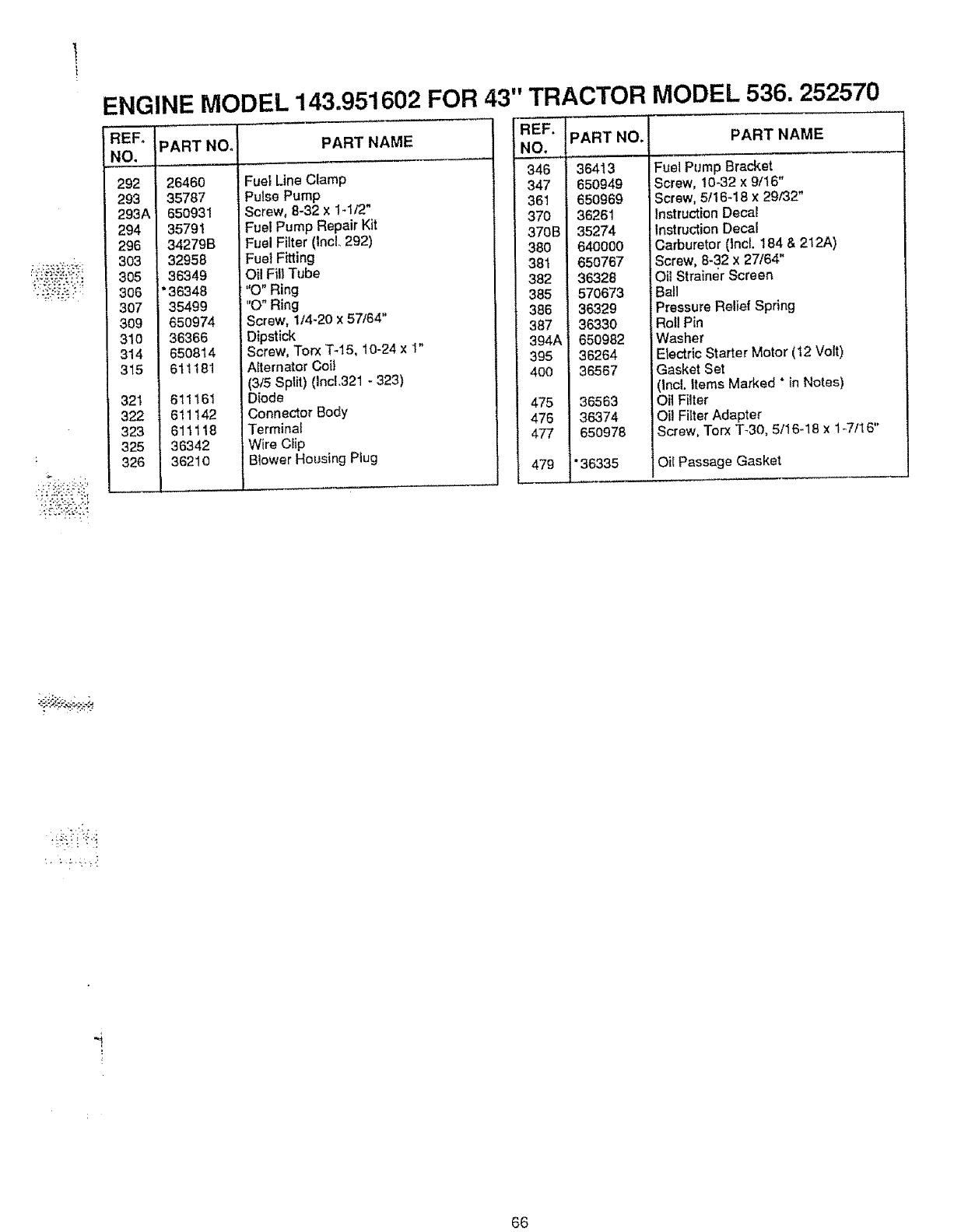 ENGINE MODEL 143.951602 FOR 43" TRACTOR MODEL 536. 252570

| REF. NO. | PART NO. | PART NAME |
|---|---|---|
| 292 | 26460 | Fuel Line Clamp |
| 293 | 35787 | Pulse Pump |
| 293A | 650931 | Screw, 8-32 x 1-1/2" |
| 294 | 35791 | Fuel Pump Repair Kit |
| 296 | 34279B | Fuel Filter (Incl. 292) |
| 303 | 32958 | Fuel Fitting |
| 305 | 36349 | Oil Fill Tube |
| 306 | *36348 | "O" Ring |
| 307 | 35499 | "O" Ring |
| 309 | 650974 | Screw, 1/4-20 x 57/64" |
| 310 | 36366 | Dipstick |
| 314 | 650814 | Screw, Torx T-15, 10-24 x 1" |
| 315 | 611181 | Alternator Coil (3/5 Split) (Incl.321 - 323) |
| 321 | 611161 | Diode |
| 322 | 611142 | Connector Body |
| 323 | 611118 | Terminal |
| 325 | 36342 | Wire Clip |
| 326 | 36210 | Blower Housing Plug |

| REF. NO. | PART NO. | PART NAME |
|---|---|---|
| 346 | 36413 | Fuel Pump Bracket |
| 347 | 650949 | Screw, 10-32 x 9/16" |
| 361 | 650969 | Screw, 5/16-18 x 29/32" |
| 370 | 36261 | Instruction Decal |
| 370B | 35274 | Instruction Decal |
| 380 | 640000 | Carburetor (Incl. 184 & 212A) |
| 381 | 650767 | Screw, 8-32 x 27/64" |
| 382 | 36328 | Oil Strainer Screen |
| 385 | 570673 | Ball |
| 386 | 36329 | Pressure Relief Spring |
| 387 | 36330 | Roll Pin |
| 394A | 650982 | Washer |
| 395 | 36264 | Electric Starter Motor (12 Volt) |
| 400 | 36567 | Gasket Set (Incl. Items Marked * in Notes) |
| 475 | 36563 | Oil Filter |
| 476 | 36374 | Oil Filter Adapter |
| 477 | 650978 | Screw, Torx T-30, 5/16-18 x 1-7/16" |
| 479 | *36335 | Oil Passage Gasket |

66